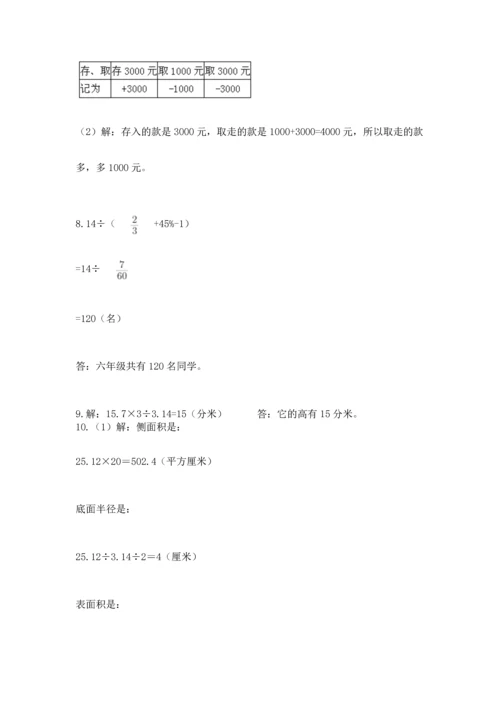 | 存、取 | 存 3000 元 | 取 1000 元 | 取 3000 元 |
|---|---|---|---|
| 记为 | +3000 | -1000 | -3000 |

（2）解：存入的款是 3000 元，取走的款是 1000+3000=4000 元，所以取走的款多，多 1000 元。

8. 14÷（ $\frac{2}{3}$ +45%-1）

=14÷ $\frac{7}{60}$

=120（名）

答：六年级共有 120 名同学。

9. 解：15.7×3÷3.14=15（分米） 答：它的高有 15 分米。
10.（1）解：侧面积是：

25.12×20＝502.4（平方厘米）

底面半径是：

25.12÷3.14÷2＝4（厘米）

表面积是：